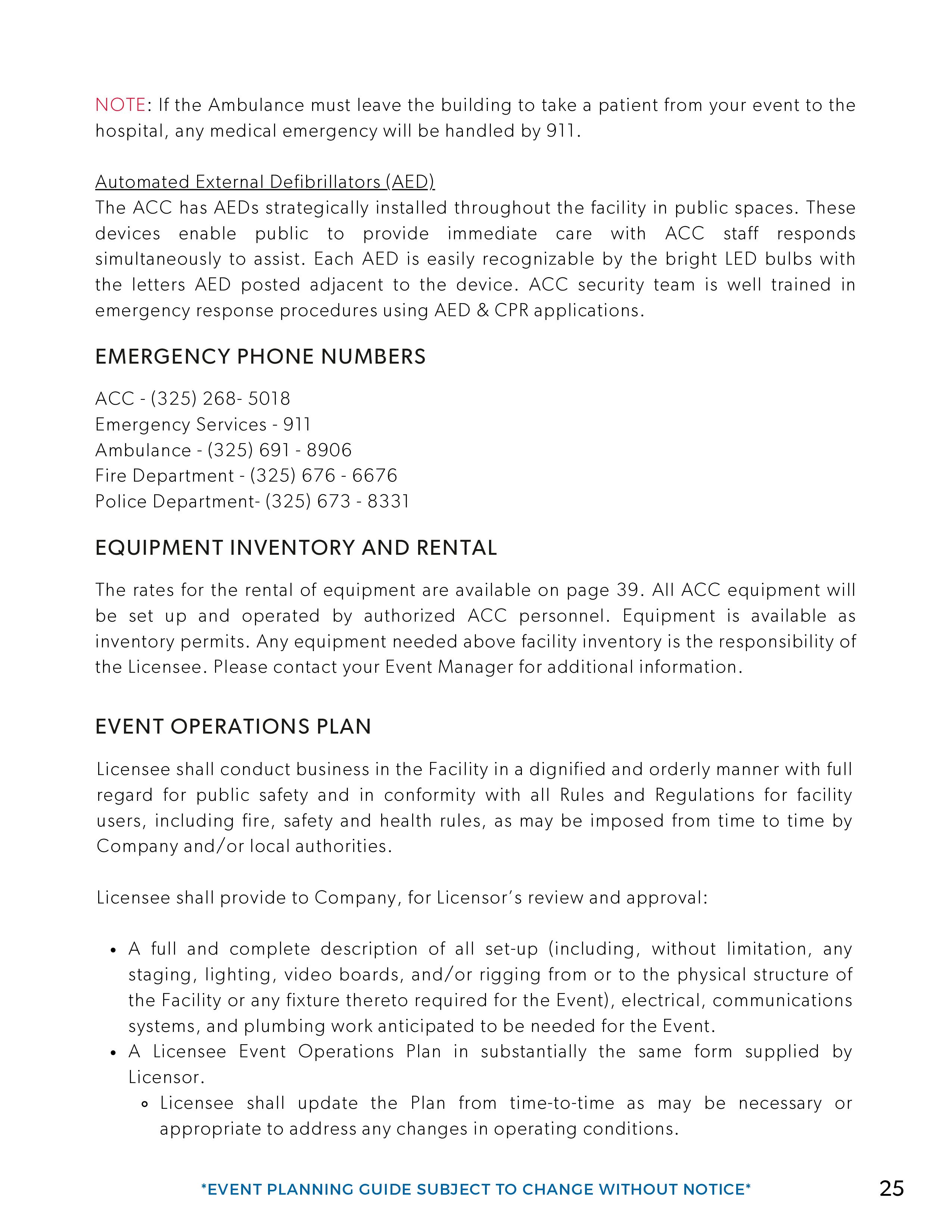 NOTE: If the Ambulance must leave the building to take a patient from your event to the hospital, any medical emergency will be handled by 911.

Automated External Defibrillators (AED)
The ACC has AEDs strategically installed throughout the facility in public spaces. These devices enable public to provide immediate care with ACC staff responds simultaneously to assist. Each AED is easily recognizable by the bright LED bulbs with the letters AED posted adjacent to the device. ACC security team is well trained in emergency response procedures using AED & CPR applications.

EMERGENCY PHONE NUMBERS

ACC - (325) 268- 5018
Emergency Services - 911
Ambulance - (325) 691 - 8906
Fire Department - (325) 676 - 6676
Police Department- (325) 673 - 8331

EQUIPMENT INVENTORY AND RENTAL

The rates for the rental of equipment are available on page 39. All ACC equipment will be set up and operated by authorized ACC personnel. Equipment is available as inventory permits. Any equipment needed above facility inventory is the responsibility of the Licensee. Please contact your Event Manager for additional information.

EVENT OPERATIONS PLAN

Licensee shall conduct business in the Facility in a dignified and orderly manner with full regard for public safety and in conformity with all Rules and Regulations for facility users, including fire, safety and health rules, as may be imposed from time to time by Company and/or local authorities.

Licensee shall provide to Company, for Licensor's review and approval:

• A full and complete description of all set-up (including, without limitation, any staging, lighting, video boards, and/or rigging from or to the physical structure of the Facility or any fixture thereto required for the Event), electrical, communications systems, and plumbing work anticipated to be needed for the Event.
• A Licensee Event Operations Plan in substantially the same form supplied by Licensor.
◦ Licensee shall update the Plan from time-to-time as may be necessary or appropriate to address any changes in operating conditions.

*EVENT PLANNING GUIDE SUBJECT TO CHANGE WITHOUT NOTICE*

25